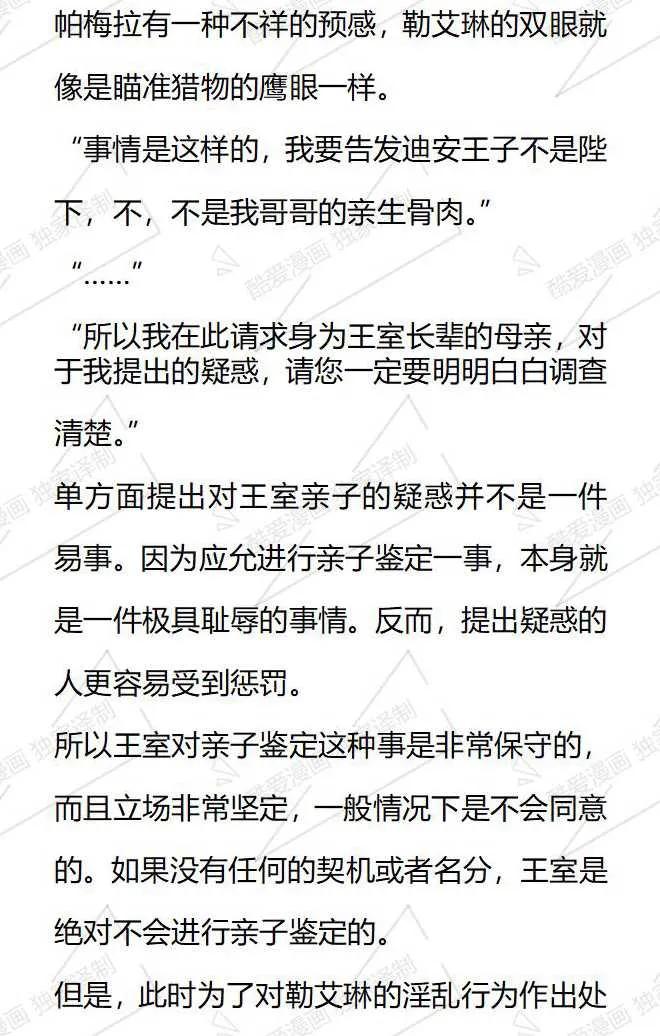 帕梅拉有一种不祥的预感，勒艾琳的双眼就像是瞄准猎物的鹰眼一样。

“事情是这样的，我要告发迪安王子不是陛下，不，不是我哥哥的亲生骨肉。”

“……”

“所以我在此请求身为王室长辈的母亲，对于我提出的疑惑，请您一定要明明白白调查清楚。”

单方面提出对王室亲子的疑惑并不是一件易事。因为应允进行亲子鉴定一事，本身就是一件极具耻辱的事情。反而，提出疑惑的人更容易受到惩罚。

所以王室对亲子鉴定这种事是非常保守的，而且立场非常坚定，一般情况下是不会同意的。如果没有任何的契机或者名分，王室是绝对不会进行亲子鉴定的。

但是，此时为了对勒艾琳的淫乱行为作出处

酷爱漫画 独家译制